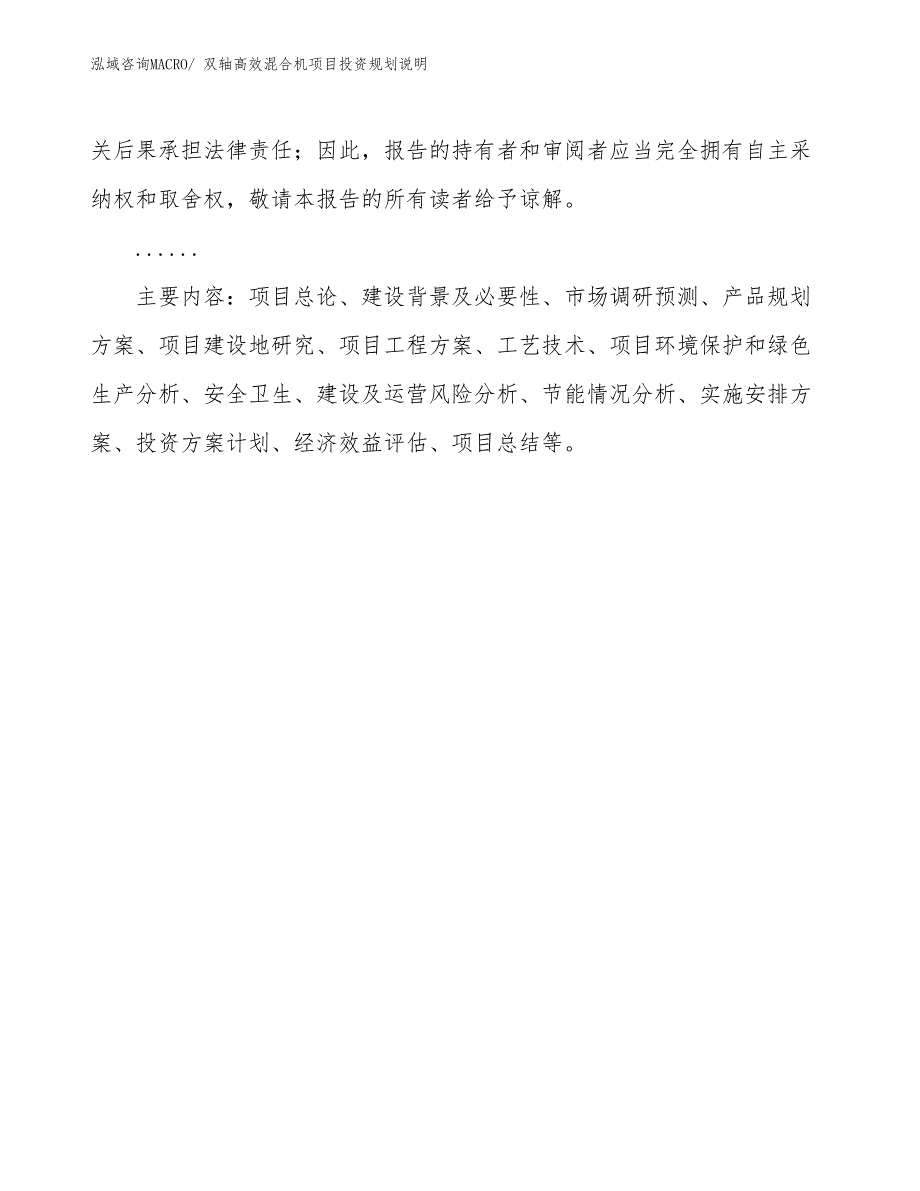 泓域咨询MACRO/ 双轴高效混合机项目投资规划说明

关后果承担法律责任；因此，报告的持有者和审阅者应当完全拥有自主采纳权和取舍权，敬请本报告的所有读者给予谅解。

……

主要内容：项目总论、建设背景及必要性、市场调研预测、产品规划方案、项目建设地研究、项目工程方案、工艺技术、项目环境保护和绿色生产分析、安全卫生、建设及运营风险分析、节能情况分析、实施安排方案、投资方案计划、经济效益评估、项目总结等。